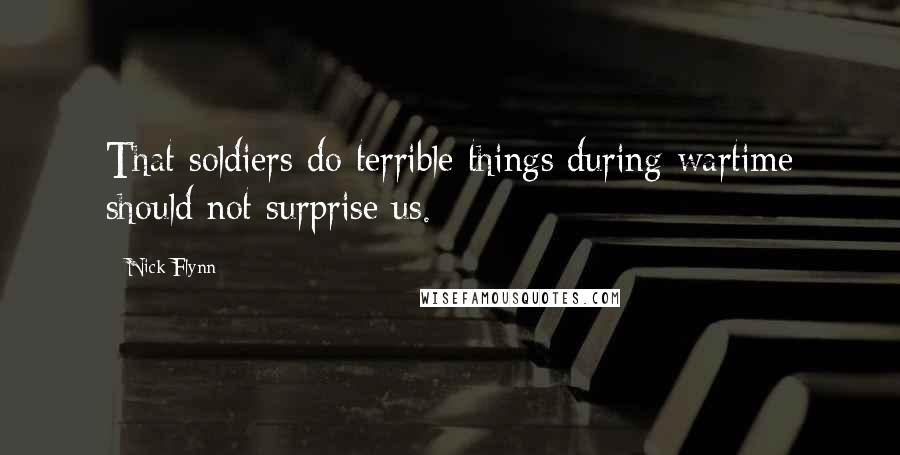 That soldiers do terrible things during wartime should not surprise us.

Nick Flynn

WISEFAMOUSQUOTES.COM